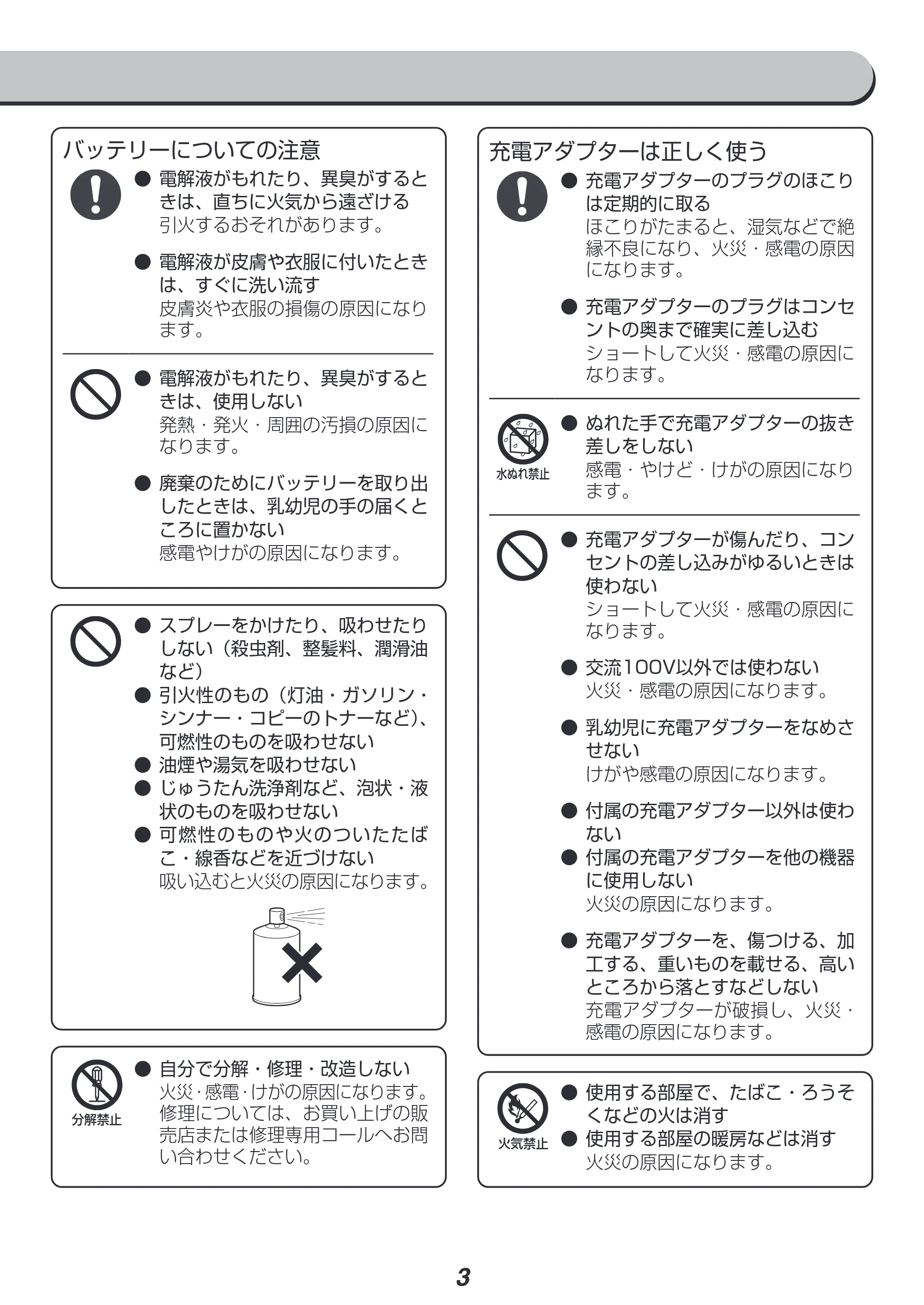 バッテリーについての注意

• 電解液がもれたり、異臭がするときは、直ちに火気から遠ざける
引火するおそれがあります。

• 電解液が皮膚や衣服に付いたときは、すぐに洗い流す
皮膚炎や衣服の損傷の原因になります。

• 電解液がもれたり、異臭がするときは、使用しない
発熱・発火・周囲の汚損の原因になります。

• 廃棄のためにバッテリーを取り出したときは、乳幼児の手の届くところに置かない
感電やけがの原因になります。

• スプレーをかけたり、吸わせたりしない（殺虫剤、整髪料、潤滑油など）
• 引火性のもの（灯油・ガソリン・シンナー・コピーのトナーなど）、可燃性のものを吸わせない
• 油煙や湯気を吸わせない
• じゅうたん洗浄剤など、泡状・液状のものを吸わせない
• 可燃性のものや火のついたたばこ・線香などを近づけない
吸い込むと火災の原因になります。

分解禁止
• 自分で分解・修理・改造しない
火災・感電・けがの原因になります。修理については、お買い上げの販売店または修理専用コールへお問い合わせください。

充電アダプターは正しく使う

• 充電アダプターのプラグのほこりは定期的に取る
ほこりがたまると、湿気などで絶縁不良になり、火災・感電の原因になります。

• 充電アダプターのプラグはコンセントの奥まで確実に差し込む
ショートして火災・感電の原因になります。

水ぬれ禁止
• ぬれた手で充電アダプターの抜き差しをしない
感電・やけど・けがの原因になります。

• 充電アダプターが傷んだり、コンセントの差し込みがゆるいときは使わない
ショートして火災・感電の原因になります。

• 交流100V以外では使わない
火災・感電の原因になります。

• 乳幼児に充電アダプターをなめさせない
けがや感電の原因になります。

• 付属の充電アダプター以外は使わない
• 付属の充電アダプターを他の機器に使用しない
火災の原因になります。

• 充電アダプターを、傷つける、加工する、重いものを載せる、高いところから落とすなどしない
充電アダプターが破損し、火災・感電の原因になります。

火気禁止
• 使用する部屋で、たばこ・ろうそくなどの火は消す
• 使用する部屋の暖房などは消す
火災の原因になります。

3